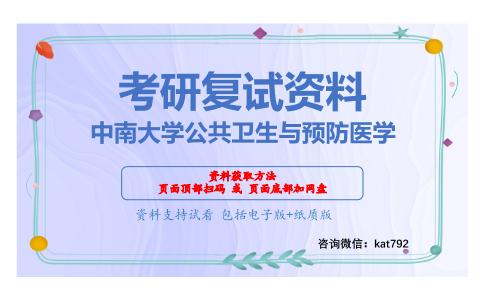 考研复试资料
中南大学公共卫生与预防医学

资料获取方法
页面顶部扫码 或 页面底部加网盘

资料支持试看 包括电子版+纸质版

咨询微信：kat792